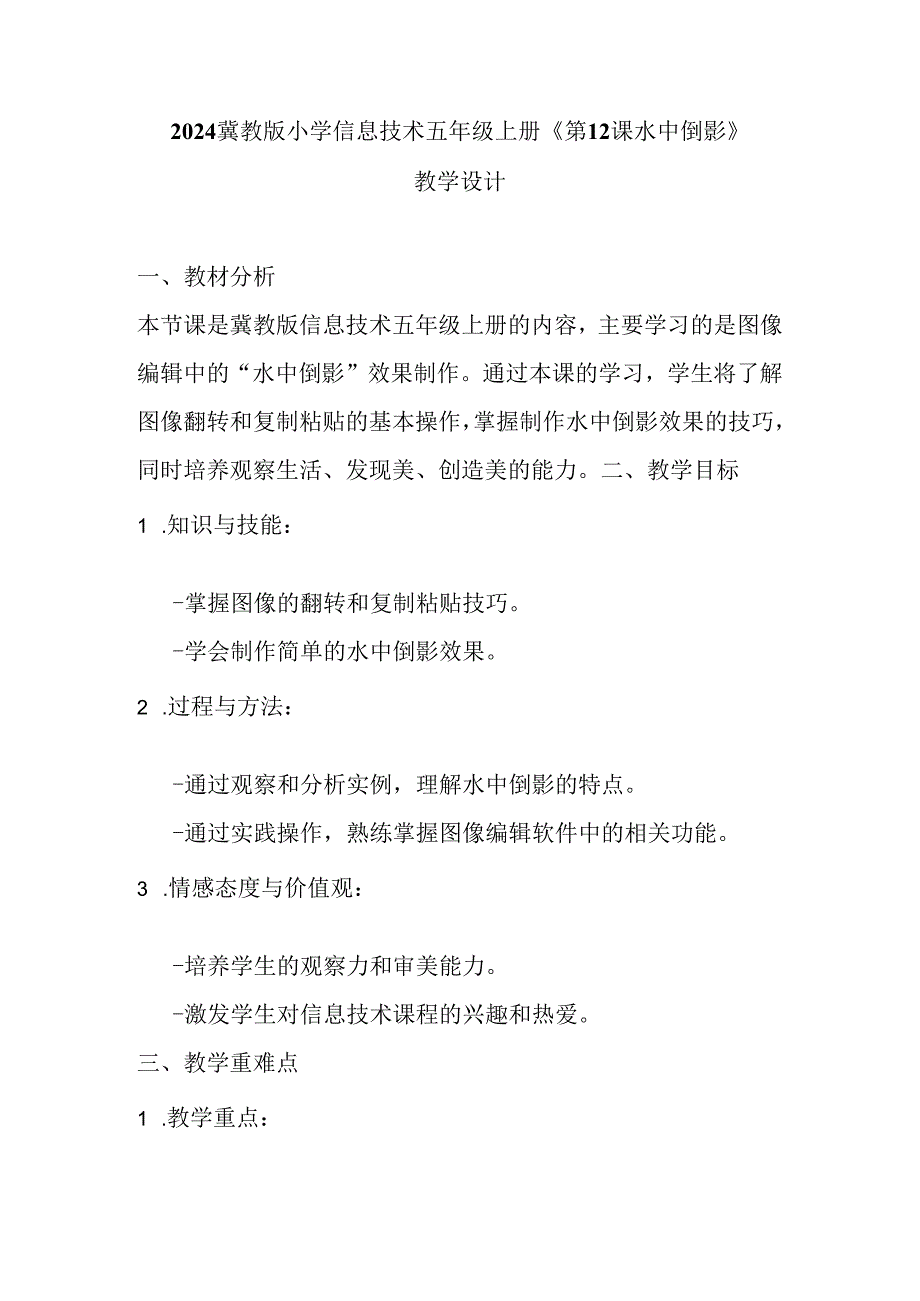 2024冀教版小学信息技术五年级上册《第12课水中倒影》

教学设计

一、教材分析

本节课是冀教版信息技术五年级上册的内容，主要学习的是图像编辑中的“水中倒影”效果制作。通过本课的学习，学生将了解图像翻转和复制粘贴的基本操作，掌握制作水中倒影效果的技巧，同时培养观察生活、发现美、创造美的能力。二、教学目标

1 .知识与技能：

-掌握图像的翻转和复制粘贴技巧。

-学会制作简单的水中倒影效果。

2 .过程与方法：

-通过观察和分析实例，理解水中倒影的特点。

-通过实践操作，熟练掌握图像编辑软件中的相关功能。

3 .情感态度与价值观：

-培养学生的观察力和审美能力。

-激发学生对信息技术课程的兴趣和热爱。

三、教学重难点

1 .教学重点：